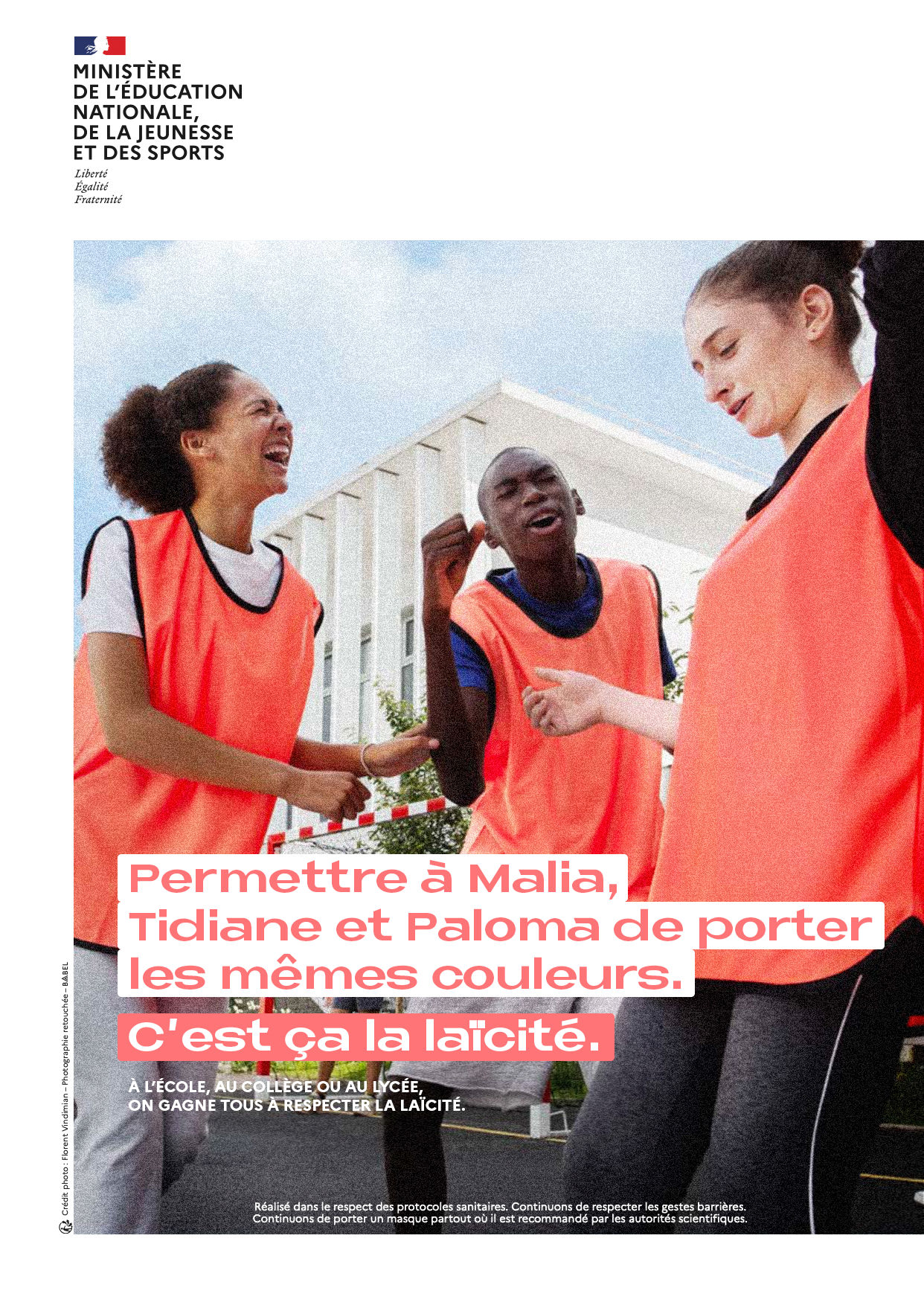 MINISTÈRE
DE L'ÉDUCATION
NATIONALE,
DE LA JEUNESSE
ET DES SPORTS
Liberté
Égalité
Fraternité

Permettre à Malia, Tidiane et Paloma de porter les mêmes couleurs.

C'est ça la laïcité.

À L'ÉCOLE, AU COLLÈGE OU AU LYCÉE,
ON GAGNE TOUS À RESPECTER LA LAÏCITÉ.

Réalisé dans le respect des protocoles sanitaires. Continuons de respecter les gestes barrières.
Continuons de porter un masque partout où il est recommandé par les autorités scientifiques.

Crédit photo : Florent Vindimian – Photographie retouchée – BABEL